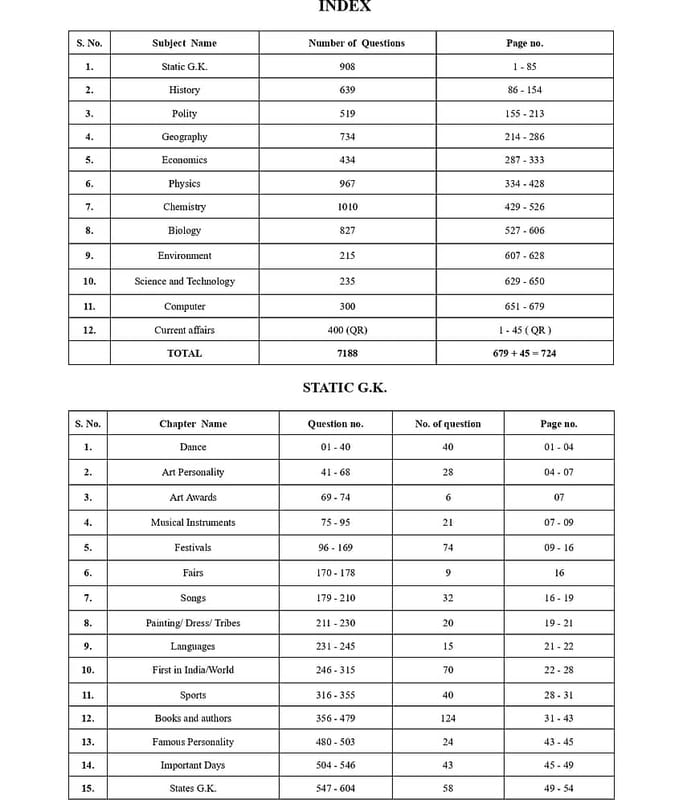 INDEX

| S. No. | Subject Name | Number of Questions | Page no. |
|---|---|---|---|
| 1. | Static G.K. | 908 | 1 - 85 |
| 2. | History | 639 | 86 - 154 |
| 3. | Polity | 519 | 155 - 213 |
| 4. | Geography | 734 | 214 - 286 |
| 5. | Economics | 434 | 287 - 333 |
| 6. | Physics | 967 | 334 - 428 |
| 7. | Chemistry | 1010 | 429 - 526 |
| 8. | Biology | 827 | 527 - 606 |
| 9. | Environment | 215 | 607 - 628 |
| 10. | Science and Technology | 235 | 629 - 650 |
| 11. | Computer | 300 | 651 - 679 |
| 12. | Current affairs | 400 (QR) | 1 - 45 ( QR ) |
| | TOTAL | 7188 | 679 + 45 = 724 |

STATIC G.K.

| S. No. | Chapter Name | Question no. | No. of question | Page no. |
|---|---|---|---|---|
| 1. | Dance | 01 - 40 | 40 | 01 - 04 |
| 2. | Art Personality | 41 - 68 | 28 | 04 - 07 |
| 3. | Art Awards | 69 - 74 | 6 | 07 |
| 4. | Musical Instruments | 75 - 95 | 21 | 07 - 09 |
| 5. | Festivals | 96 - 169 | 74 | 09 - 16 |
| 6. | Fairs | 170 - 178 | 9 | 16 |
| 7. | Songs | 179 - 210 | 32 | 16 - 19 |
| 8. | Painting/ Dress/ Tribes | 211 - 230 | 20 | 19 - 21 |
| 9. | Languages | 231 - 245 | 15 | 21 - 22 |
| 10. | First in India/World | 246 - 315 | 70 | 22 - 28 |
| 11. | Sports | 316 - 355 | 40 | 28 - 31 |
| 12. | Books and authors | 356 - 479 | 124 | 31 - 43 |
| 13. | Famous Personality | 480 - 503 | 24 | 43 - 45 |
| 14. | Important Days | 504 - 546 | 43 | 45 - 49 |
| 15. | States G.K. | 547 - 604 | 58 | 49 - 54 |